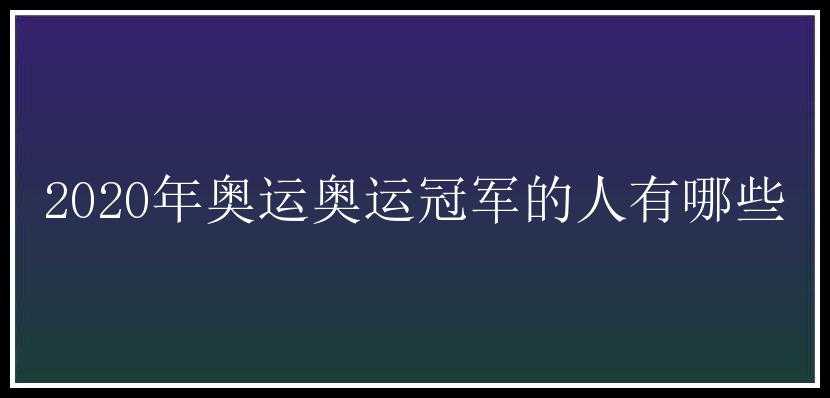 2020年奥运奥运冠军的人有哪些